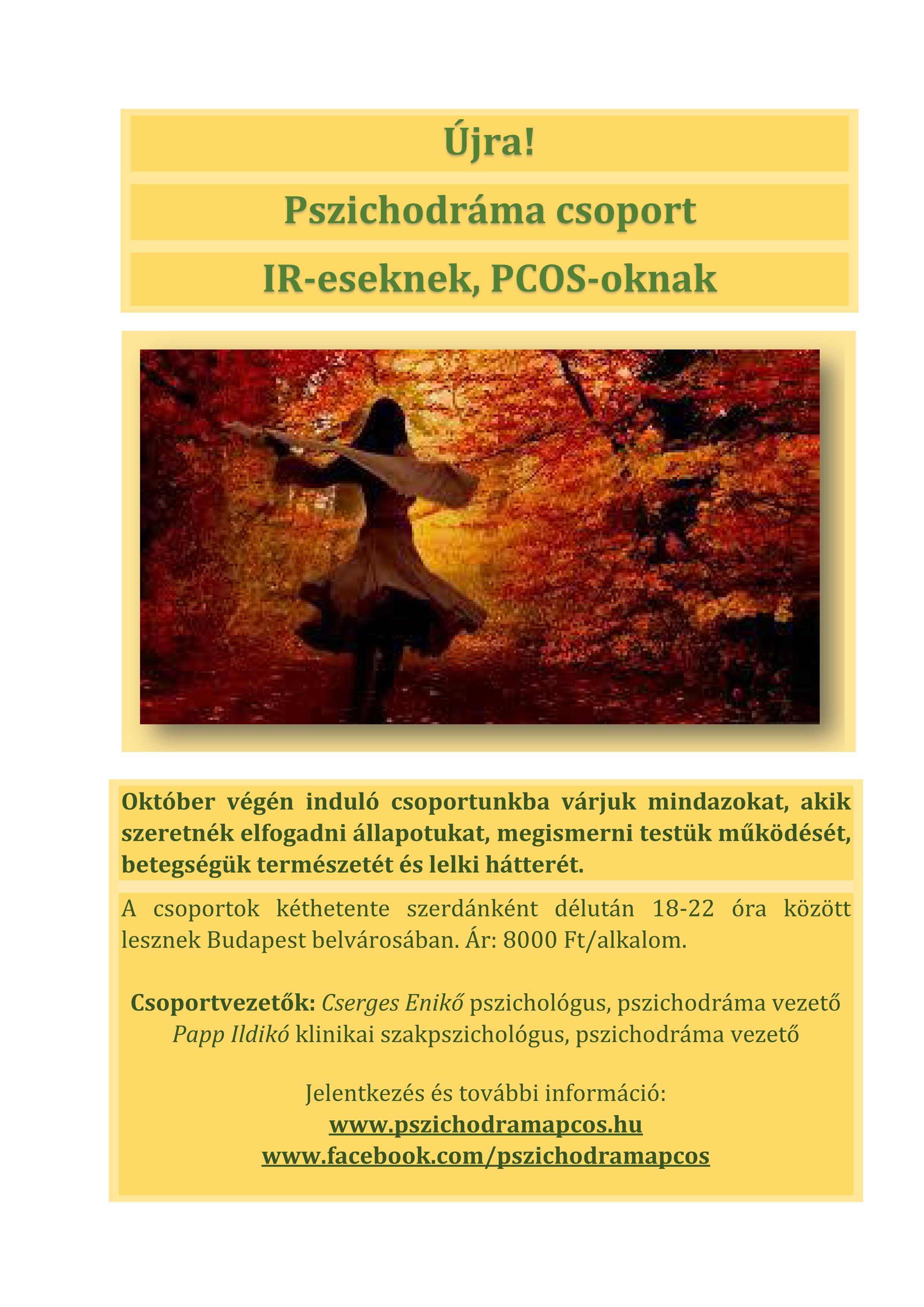 Újra!

Pszichodráma csoport

IR-eseknek, PCOS-oknak

Október végén induló csoportunkba várjuk mindazokat, akik szeretnék elfogadni állapotukat, megismerni testük működését, betegségük természetét és lelki hátterét.

A csoportok kéthetente szerdánként délután 18-22 óra között lesznek Budapest belvárosában. Ár: 8000 Ft/alkalom.

Csoportvezetők: Cserges Enikő pszichológus, pszichodráma vezető
Papp Ildikó klinikai szakpszichológus, pszichodráma vezető

Jelentkezés és további információ:
www.pszichodramapcos.hu
www.facebook.com/pszichodramapcos